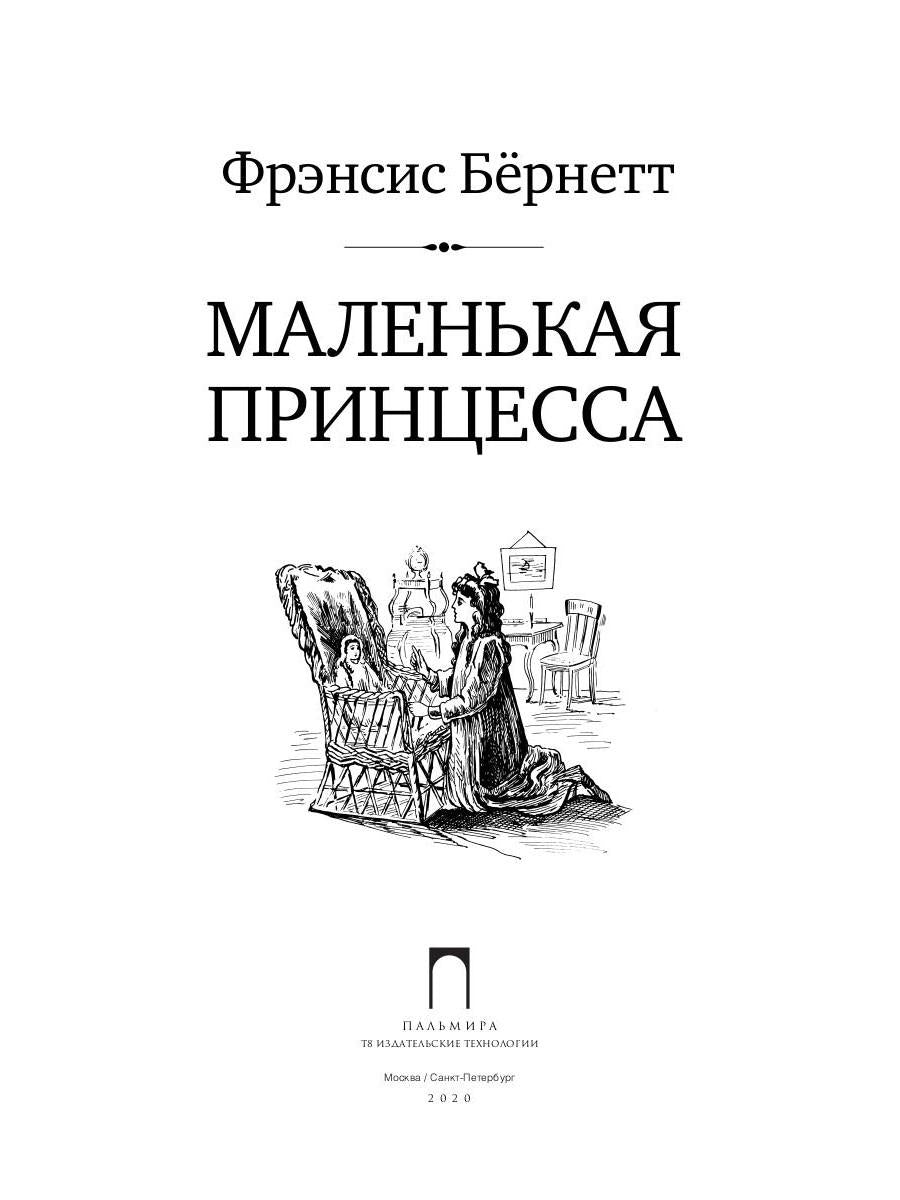 Фрэнсис Бёрнетт

МАЛЕНЬКАЯ ПРИНЦЕССА

ПАЛЬМИРА
Т8 ИЗДАТЕЛЬСКИЕ ТЕХНОЛОГИИ

Москва / Санкт-Петербург
2020